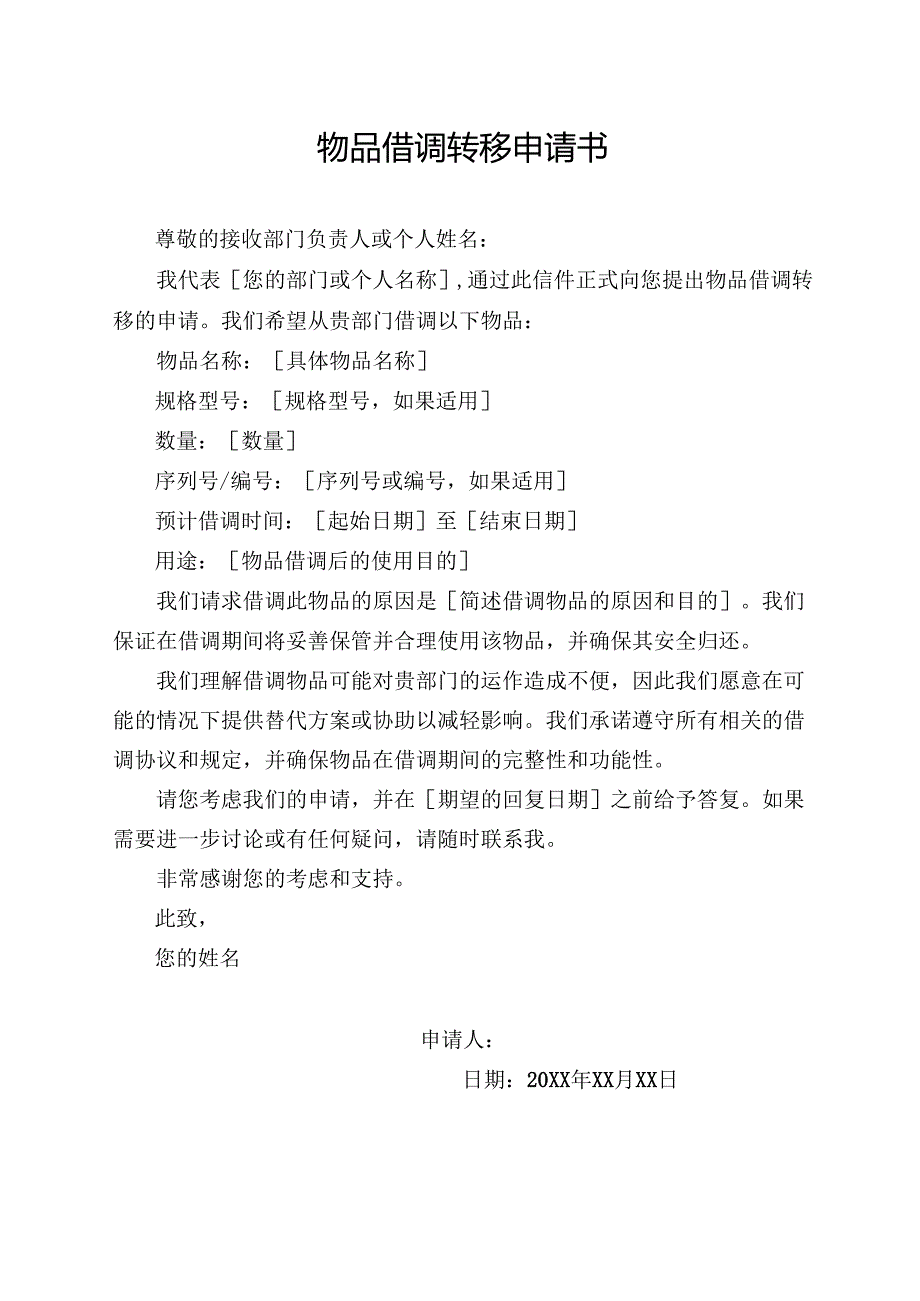 物品借调转移申请书

尊敬的接收部门负责人或个人姓名：

我代表［您的部门或个人名称］,通过此信件正式向您提出物品借调转移的申请。我们希望从贵部门借调以下物品：

物品名称：［具体物品名称］

规格型号：［规格型号，如果适用］

数量：［数量］

序列号/编号：［序列号或编号，如果适用］

预计借调时间：［起始日期］至［结束日期］

用途：［物品借调后的使用目的］

我们请求借调此物品的原因是［简述借调物品的原因和目的］。我们保证在借调期间将妥善保管并合理使用该物品，并确保其安全归还。

我们理解借调物品可能对贵部门的运作造成不便，因此我们愿意在可能的情况下提供替代方案或协助以减轻影响。我们承诺遵守所有相关的借调协议和规定，并确保物品在借调期间的完整性和功能性。

请您考虑我们的申请，并在［期望的回复日期］之前给予答复。如果需要进一步讨论或有任何疑问，请随时联系我。

非常感谢您的考虑和支持。

此致，

您的姓名

申请人：

日期：20XX年XX月XX日